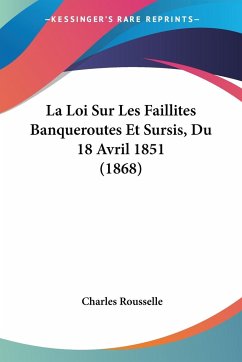 —KESSINGER'S RARE REPRINTS—

La Loi Sur Les Faillites Banqueroutes Et Sursis, Du 18 Avril 1851 (1868)

Charles Rousselle